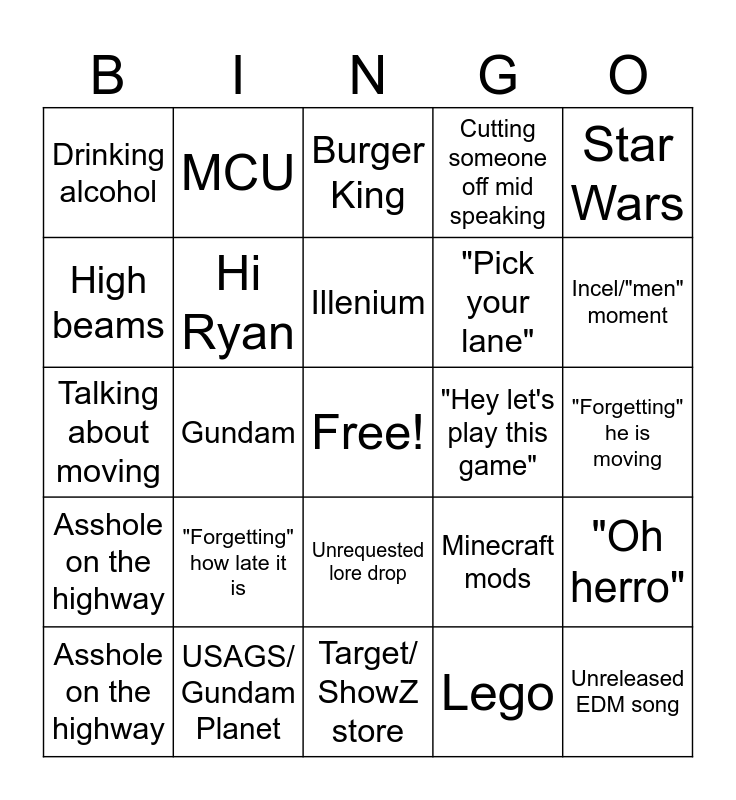 | B | I | N | G | O |
|---|---|---|---|---|
| Drinking alcohol | MCU | Burger King | Cutting someone off mid speaking | Star Wars |
| High beams | Hi Ryan | Illenium | "Pick your lane" | Incel/"men" moment |
| Talking about moving | Gundam | Free! | "Hey let's play this game" | "Forgetting" he is moving |
| Asshole on the highway | "Forgetting" how late it is | Unrequested lore drop | Minecraft mods | "Oh herro" |
| Asshole on the highway | USAGS/ Gundam Planet | Target/ ShowZ store | Lego | Unreleased EDM song |